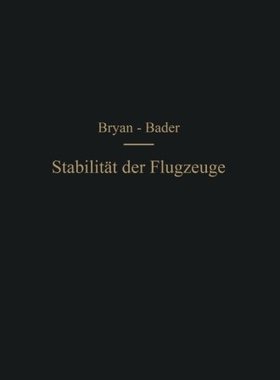 Bryan - Bader

Stabilität der Flugzeuge